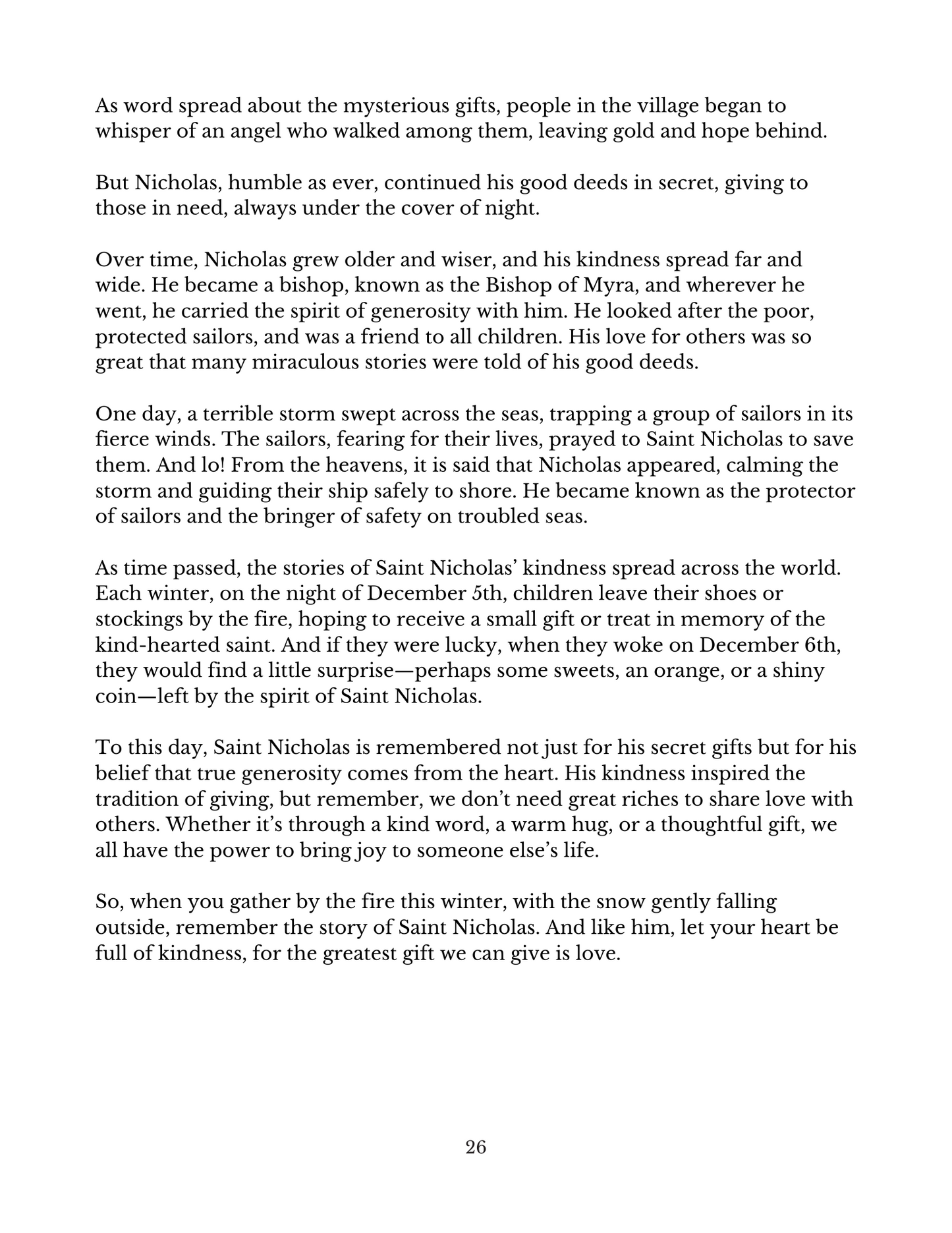 As word spread about the mysterious gifts, people in the village began to whisper of an angel who walked among them, leaving gold and hope behind.

But Nicholas, humble as ever, continued his good deeds in secret, giving to those in need, always under the cover of night.

Over time, Nicholas grew older and wiser, and his kindness spread far and wide. He became a bishop, known as the Bishop of Myra, and wherever he went, he carried the spirit of generosity with him. He looked after the poor, protected sailors, and was a friend to all children. His love for others was so great that many miraculous stories were told of his good deeds.

One day, a terrible storm swept across the seas, trapping a group of sailors in its fierce winds. The sailors, fearing for their lives, prayed to Saint Nicholas to save them. And lo! From the heavens, it is said that Nicholas appeared, calming the storm and guiding their ship safely to shore. He became known as the protector of sailors and the bringer of safety on troubled seas.

As time passed, the stories of Saint Nicholas' kindness spread across the world. Each winter, on the night of December 5th, children leave their shoes or stockings by the fire, hoping to receive a small gift or treat in memory of the kind-hearted saint. And if they were lucky, when they woke on December 6th, they would find a little surprise—perhaps some sweets, an orange, or a shiny coin—left by the spirit of Saint Nicholas.

To this day, Saint Nicholas is remembered not just for his secret gifts but for his belief that true generosity comes from the heart. His kindness inspired the tradition of giving, but remember, we don't need great riches to share love with others. Whether it's through a kind word, a warm hug, or a thoughtful gift, we all have the power to bring joy to someone else's life.

So, when you gather by the fire this winter, with the snow gently falling outside, remember the story of Saint Nicholas. And like him, let your heart be full of kindness, for the greatest gift we can give is love.

26